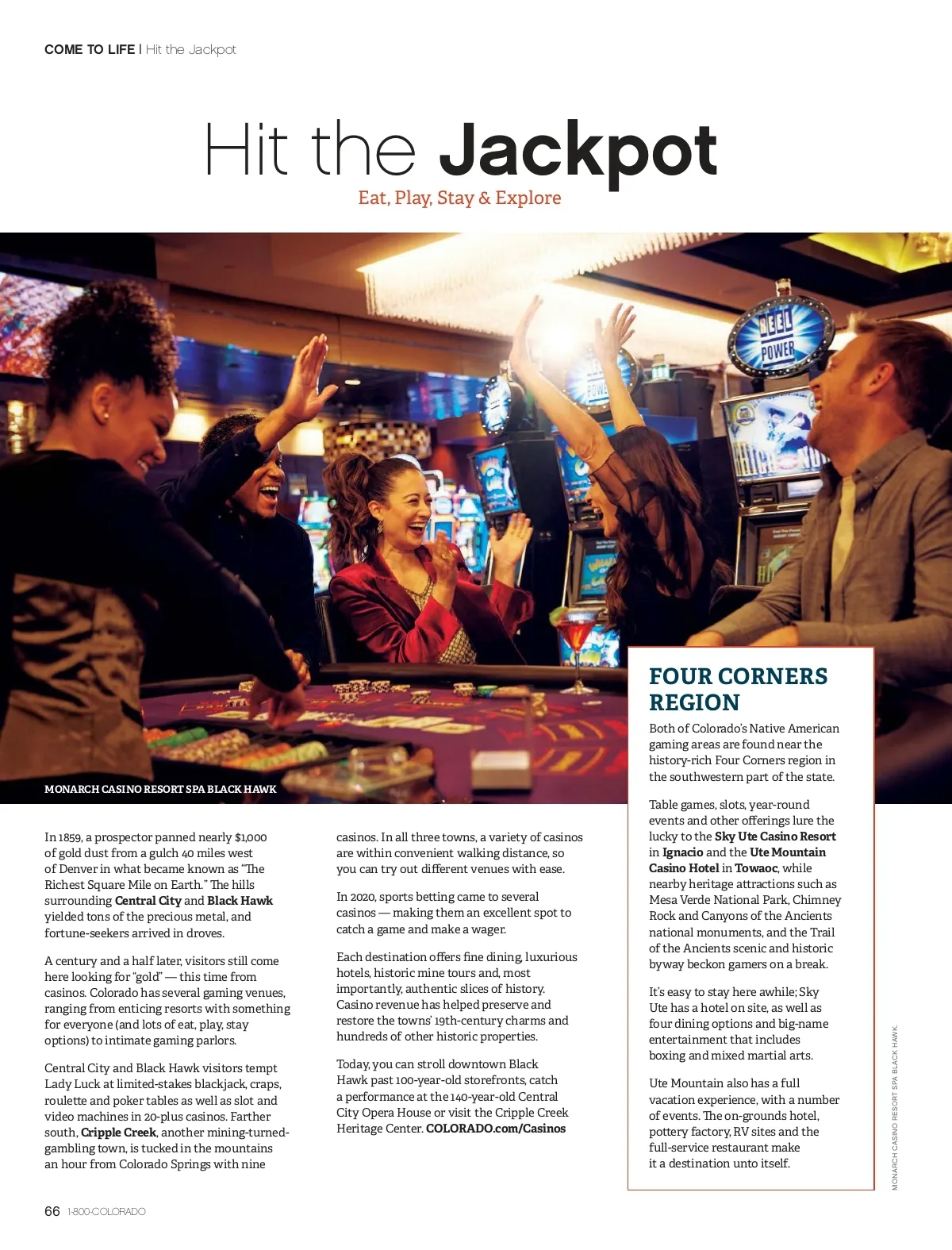 COME TO LIFE | Hit the Jackpot

Hit the Jackpot

Eat, Play, Stay & Explore

REEL POWER

MONARCH CASINO RESORT SPA BLACK HAWK

In 1859, a prospector panned nearly $1,000 of gold dust from a gulch 40 miles west of Denver in what became known as "The Richest Square Mile on Earth." The hills surrounding Central City and Black Hawk yielded tons of the precious metal, and fortune-seekers arrived in droves.

A century and a half later, visitors still come here looking for "gold" — this time from casinos. Colorado has several gaming venues, ranging from enticing resorts with something for everyone (and lots of eat, play, stay options) to intimate gaming parlors.

Central City and Black Hawk visitors tempt Lady Luck at limited-stakes blackjack, craps, roulette and poker tables as well as slot and video machines in 20-plus casinos. Farther south, Cripple Creek, another mining-turned-gambling town, is tucked in the mountains an hour from Colorado Springs with nine casinos. In all three towns, a variety of casinos are within convenient walking distance, so you can try out different venues with ease.

In 2020, sports betting came to several casinos — making them an excellent spot to catch a game and make a wager.

Each destination offers fine dining, luxurious hotels, historic mine tours and, most importantly, authentic slices of history. Casino revenue has helped preserve and restore the towns' 19th-century charms and hundreds of other historic properties.

Today, you can stroll downtown Black Hawk past 100-year-old storefronts, catch a performance at the 140-year-old Central City Opera House or visit the Cripple Creek Heritage Center. COLORADO.com/Casinos

FOUR CORNERS REGION

Both of Colorado's Native American gaming areas are found near the history-rich Four Corners region in the southwestern part of the state.

Table games, slots, year-round events and other offerings lure the lucky to the Sky Ute Casino Resort in Ignacio and the Ute Mountain Casino Hotel in Towaoc, while nearby heritage attractions such as Mesa Verde National Park, Chimney Rock and Canyons of the Ancients national monuments, and the Trail of the Ancients scenic and historic byway beckon gamers on a break.

It's easy to stay here awhile; Sky Ute has a hotel on site, as well as four dining options and big-name entertainment that includes boxing and mixed martial arts.

Ute Mountain also has a full vacation experience, with a number of events. The on-grounds hotel, pottery factory, RV sites and the full-service restaurant make it a destination unto itself.

MONARCH CASINO RESORT SPA BLACK HAWK.

66 1-800-COLORADO